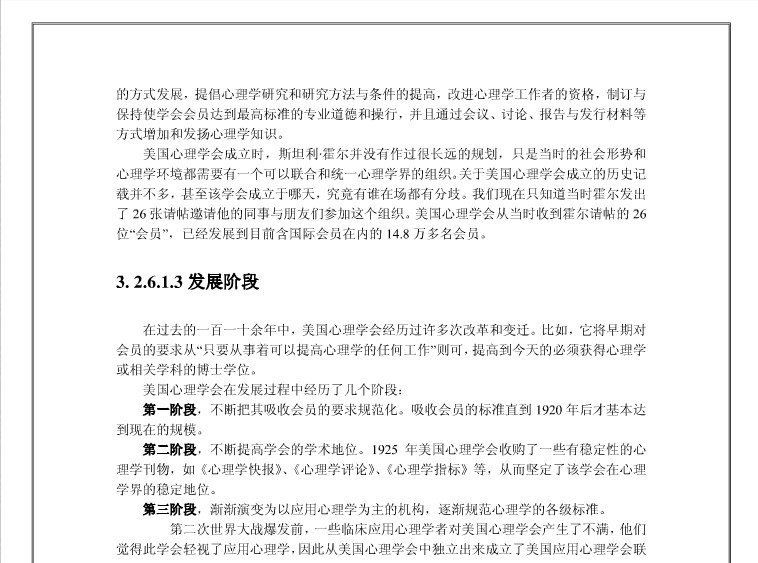 的方式发展，提倡心理学研究和研究方法与条件的提高，改进心理学工作者的资格，制订与保持使学会会员达到最高标准的专业道德和操行，并且通过会议、讨论、报告与发行材料等方式增加和发扬心理学知识。

美国心理学会成立时，斯坦利·霍尔并没有作过很长远的规划，只是当时的社会形势和心理学环境都需要有一个可以联合和统一心理学界的组织。关于美国心理学会成立的历史记载并不多，甚至该学会成立于哪天，究竟有谁在场都有分歧。我们现在只知道当时霍尔发出了 26 张请帖邀请他的同事与朋友们参加这个组织。美国心理学会从当时收到霍尔请帖的 26 位“会员”，已经发展到目前含国际会员在内的 14.8 万多名会员。

3. 2.6.1.3 发展阶段

在过去的一百一十余年中，美国心理学会经历过许多次改革和变迁。比如，它将早期对会员的要求从“只要从事着可以提高心理学的任何工作”则可，提高到今天的必须获得心理学或相关学科的博士学位。

美国心理学会在发展过程中经历了几个阶段：

第一阶段，不断把其吸收会员的要求规范化。吸收会员的标准直到 1920 年后才基本达到现在的规模。

第二阶段，不断提高学会的学术地位。1925 年美国心理学会收购了一些有稳定性的心理学刊物，如《心理学快报》、《心理学评论》、《心理学指标》等，从而坚定了该学会在心理学界的稳定地位。

第三阶段，渐渐演变为以应用心理学为主的机构，逐渐规范心理学的各级标准。

第二次世界大战爆发前，一些临床应用心理学者对美国心理学会产生了不满，他们觉得此学会轻视了应用心理学，因此从美国心理学会中独立出来成立了美国应用心理学会联